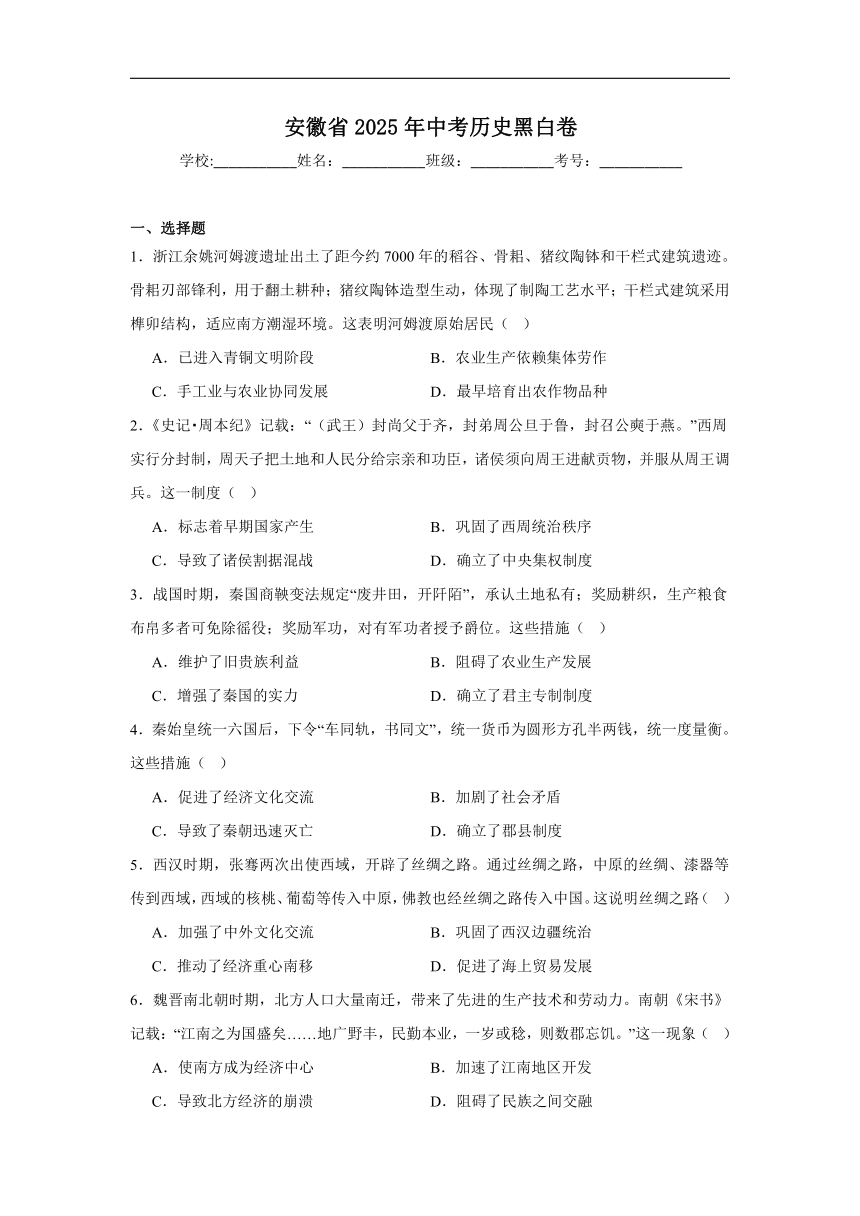 安徽省 2025 年中考历史黑白卷

学校:___________姓名：___________班级：___________考号：___________

一、选择题

1．浙江余姚河姆渡遗址出土了距今约 7000 年的稻谷、骨耜、猪纹陶钵和干栏式建筑遗迹。骨耜刃部锋利，用于翻土耕种；猪纹陶钵造型生动，体现了制陶工艺水平；干栏式建筑采用榫卯结构，适应南方潮湿环境。这表明河姆渡原始居民（ ）

A．已进入青铜文明阶段　　B．农业生产依赖集体劳作

C．手工业与农业协同发展　　D．最早培育出农作物品种

2.《史记•周本纪》记载：“（武王）封尚父于齐，封弟周公旦于鲁，封召公奭于燕。”西周实行分封制，周天子把土地和人民分给宗亲和功臣，诸侯须向周王进献贡物，并服从周王调兵。这一制度（ ）

A．标志着早期国家产生　　B．巩固了西周统治秩序

C．导致了诸侯割据混战　　D．确立了中央集权制度

3．战国时期，秦国商鞅变法规定“废井田，开阡陌”，承认土地私有；奖励耕织，生产粮食布帛多者可免除徭役；奖励军功，对有军功者授予爵位。这些措施（ ）

A．维护了旧贵族利益　　B．阻碍了农业生产发展

C．增强了秦国的实力　　D．确立了君主专制制度

4．秦始皇统一六国后，下令“车同轨，书同文”，统一货币为圆形方孔半两钱，统一度量衡。这些措施（ ）

A．促进了经济文化交流　　B．加剧了社会矛盾

C．导致了秦朝迅速灭亡　　D．确立了郡县制度

5．西汉时期，张骞两次出使西域，开辟了丝绸之路。通过丝绸之路，中原的丝绸、漆器等传到西域，西域的核桃、葡萄等传入中原，佛教也经丝绸之路传入中国。这说明丝绸之路（ ）

A．加强了中外文化交流　　B．巩固了西汉边疆统治

C．推动了经济重心南移　　D．促进了海上贸易发展

6．魏晋南北朝时期，北方人口大量南迁，带来了先进的生产技术和劳动力。南朝《宋书》记载：“江南之为国盛矣……地广野丰，民勤本业，一岁或稔，则数郡忘饥。”这一现象（ ）

A．使南方成为经济中心　　B．加速了江南地区开发

C．导致北方经济的崩溃　　D．阻碍了民族之间交融